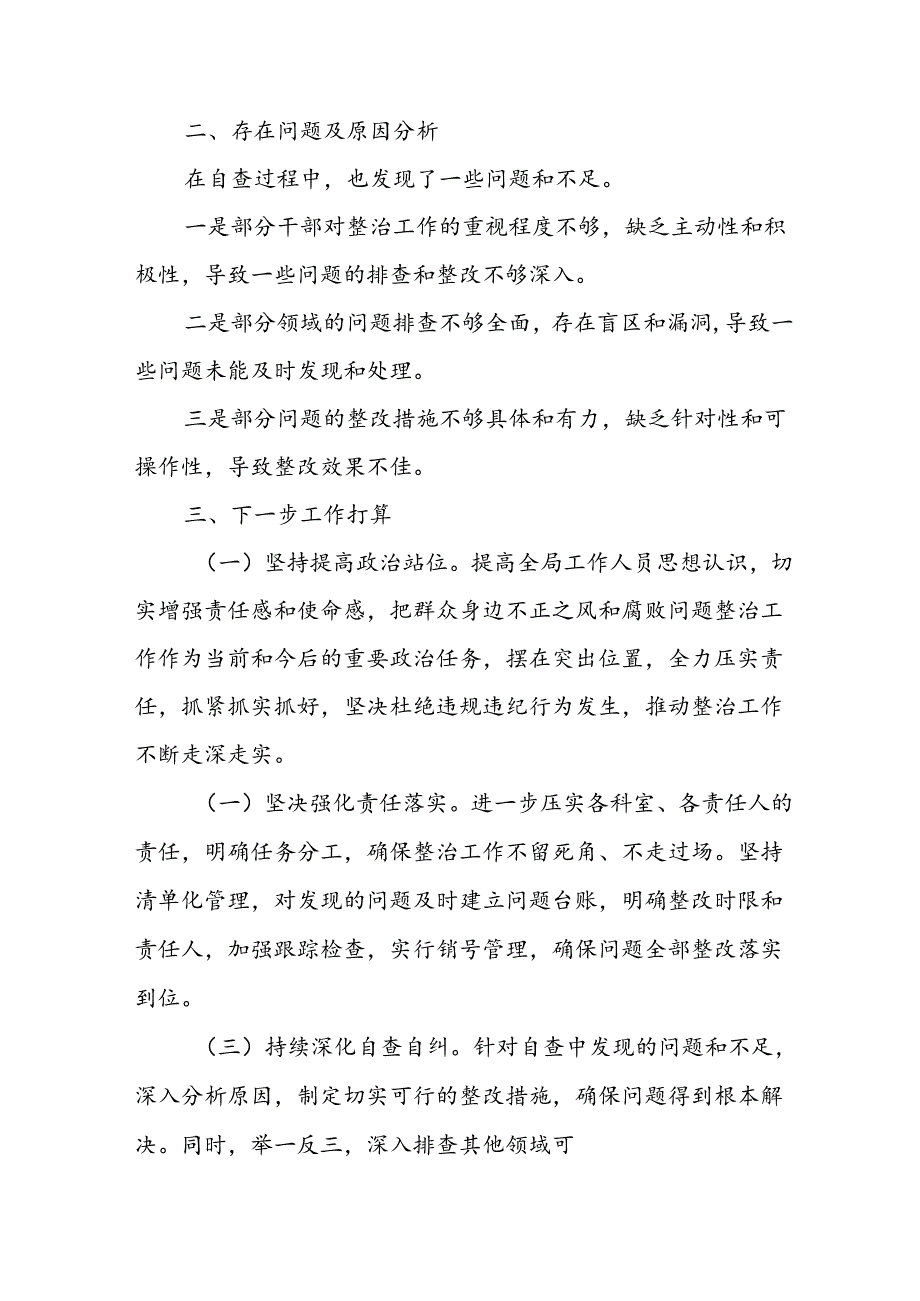 二、存在问题及原因分析

在自查过程中，也发现了一些问题和不足。

一是部分干部对整治工作的重视程度不够，缺乏主动性和积极性，导致一些问题的排查和整改不够深入。

二是部分领域的问题排查不够全面，存在盲区和漏洞，导致一些问题未能及时发现和处理。

三是部分问题的整改措施不够具体和有力，缺乏针对性和可操作性，导致整改效果不佳。

三、下一步工作打算

（一）坚持提高政治站位。提高全局工作人员思想认识，切实增强责任感和使命感，把群众身边不正之风和腐败问题整治工作作为当前和今后的重要政治任务，摆在突出位置，全力压实责任，抓紧抓实抓好，坚决杜绝违规违纪行为发生，推动整治工作不断走深走实。

（一）坚决强化责任落实。进一步压实各科室、各责任人的责任，明确任务分工，确保整治工作不留死角、不走过场。坚持清单化管理，对发现的问题及时建立问题台账，明确整改时限和责任人，加强跟踪检查，实行销号管理，确保问题全部整改落实到位。

（三）持续深化自查自纠。针对自查中发现的问题和不足，深入分析原因，制定切实可行的整改措施，确保问题得到根本解决。同时，举一反三，深入排查其他领域可